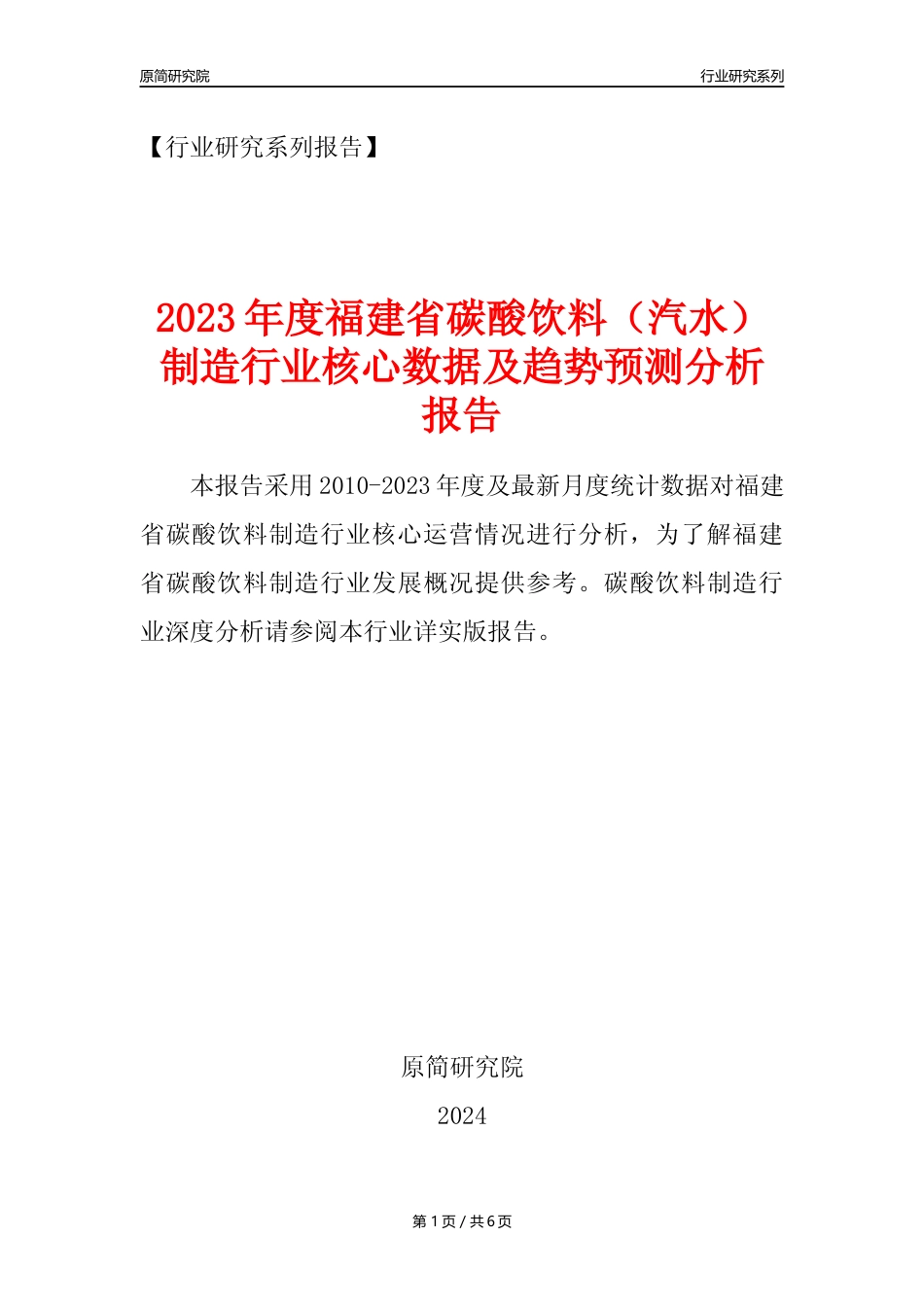 原简研究院

行业研究系列

【行业研究系列报告】

2023年度福建省碳酸饮料（汽水）制造行业核心数据及趋势预测分析报告

本报告采用2010-2023年度及最新月度统计数据对福建省碳酸饮料制造行业核心运营情况进行分析，为了解福建省碳酸饮料制造行业发展概况提供参考。碳酸饮料制造行业深度分析请参阅本行业详实版报告。

原简研究院

2024

第1页 / 共6页